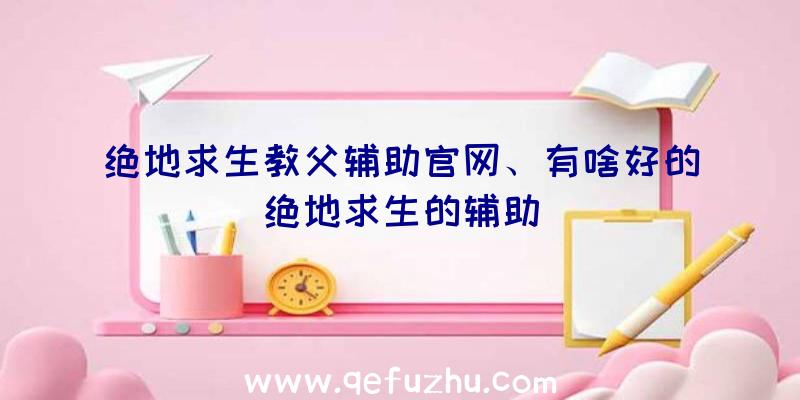 绝地求生教父辅助官网、有啥好的绝地求生的辅助

www.qefuzhu.com